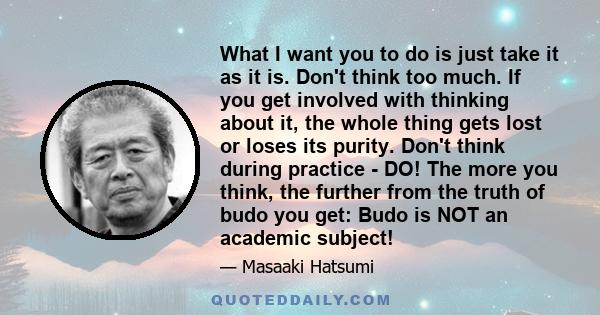 What I want you to do is just take it as it is. Don't think too much. If you get involved with thinking about it, the whole thing gets lost or loses its purity. Don't think during practice - DO! The more you think, the further from the truth of budo you get: Budo is NOT an academic subject!

— Masaaki Hatsumi

QUOTEDDAILY.COM